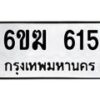 6ขฆ 615
กรุงเทพมหานคร